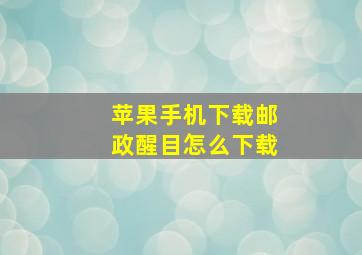 苹果手机下载邮政醒目怎么下载